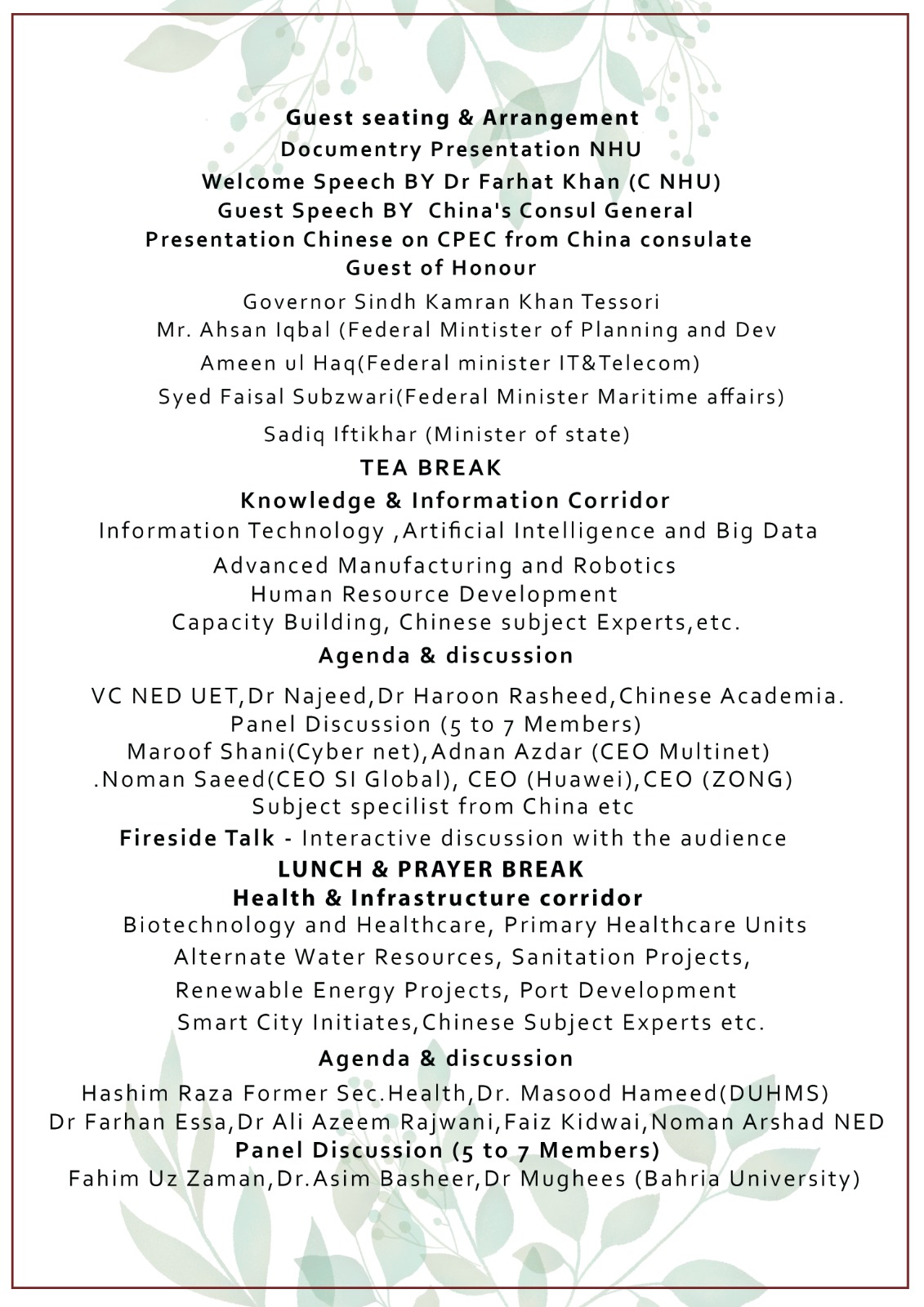 Guest seating & Arrangement
Documentry Presentation NHU
Welcome Speech BY Dr Farhat Khan (C NHU)
Guest Speech BY China's Consul General
Presentation Chinese on CPEC from China consulate
Guest of Honour

Governor Sindh Kamran Khan Tessori
Mr. Ahsan Iqbal (Federal Mintister of Planning and Dev
Ameen ul Haq(Federal minister IT&Telecom)
Syed Faisal Subzwari(Federal Minister Maritime affairs)
Sadiq Iftikhar (Minister of state)

TEA BREAK
Knowledge & Information Corridor
Information Technology ,Artificial Intelligence and Big Data
Advanced Manufacturing and Robotics
Human Resource Development
Capacity Building, Chinese subject Experts,etc.
Agenda & discussion

VC NED UET,Dr Najeed,Dr Haroon Rasheed,Chinese Academia.
Panel Discussion (5 to 7 Members)
Maroof Shani(Cyber net),Adnan Azdar (CEO Multinet)
.Noman Saeed(CEO SI Global), CEO (Huawei),CEO (ZONG)
Subject specilist from China etc
Fireside Talk - Interactive discussion with the audience
LUNCH & PRAYER BREAK
Health & Infrastructure corridor
Biotechnology and Healthcare, Primary Healthcare Units
Alternate Water Resources, Sanitation Projects,
Renewable Energy Projects, Port Development
Smart City Initiates,Chinese Subject Experts etc.
Agenda & discussion

Hashim Raza Former Sec.Health,Dr. Masood Hameed(DUHMS)
Dr Farhan Essa,Dr Ali Azeem Rajwani,Faiz Kidwai,Noman Arshad NED
Panel Discussion (5 to 7 Members)
Fahim Uz Zaman,Dr.Asim Basheer,Dr Mughees (Bahria University)